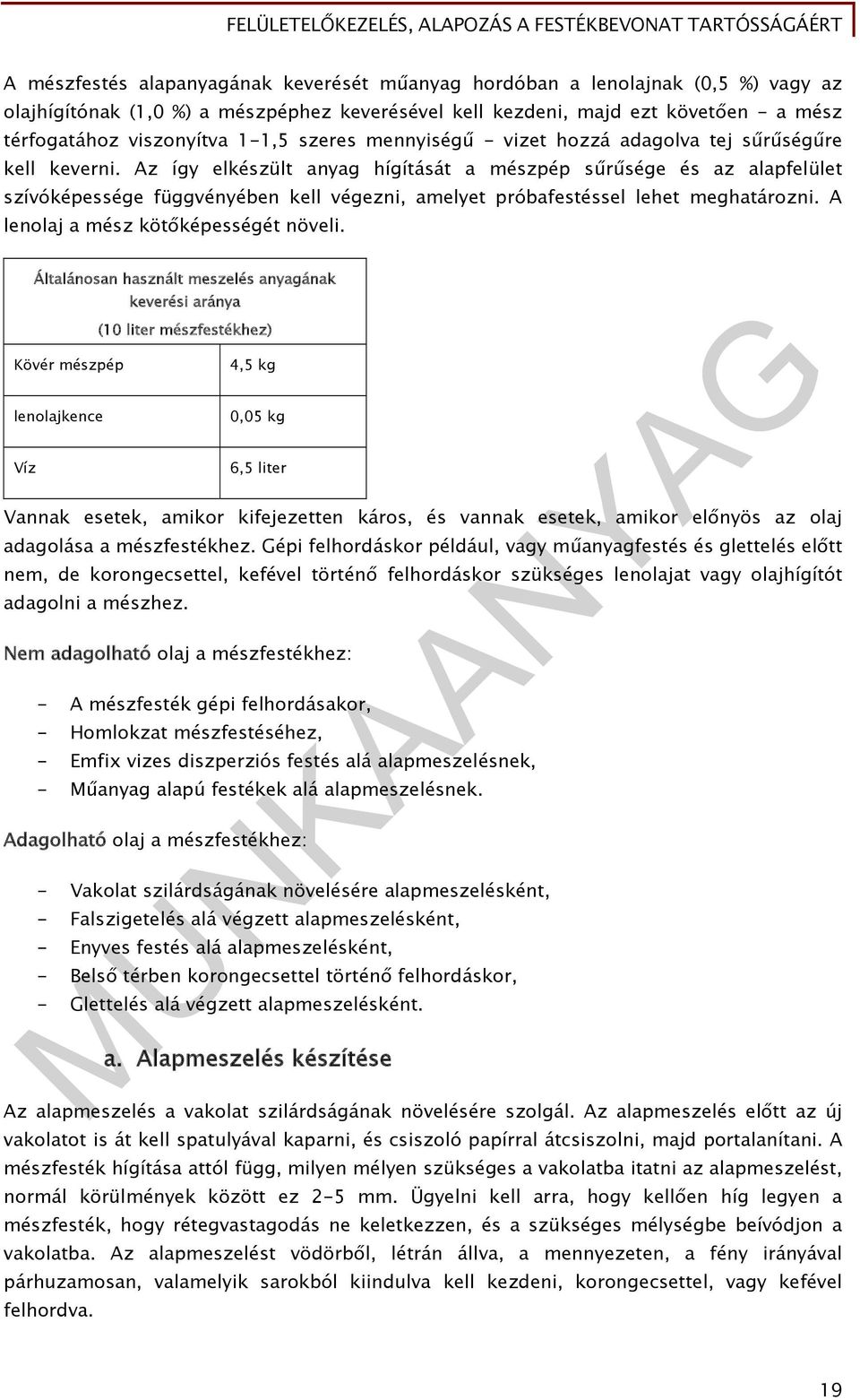 FELÜLETELŐKEZELÉS, ALAPOZÁS A FESTÉKBEVONAT TARTÓSSÁGÁÉRT

A mészfestés alapanyagának keverését műanyag hordóban a lenolajnak (0,5 %) vagy az olajhígítónak (1,0 %) a mészpéphez keverésével kell kezdeni, majd ezt követően - a mész térfogatához viszonyítva 1-1,5 szeres mennyiségű - vizet hozzá adagolva tej sűrűségűre kell keverni. Az így elkészült anyag hígítását a mészpép sűrűsége és az alapfelület szívóképessége függvényében kell végezni, amelyet próbafestéssel lehet meghatározni. A lenolaj a mész kötőképességét növeli.

| Általánosan használt meszelés anyagának keverési aránya (10 liter mészfestékhez) | |
|---|---|
| Kövér mészpép | 4,5 kg |
| lenolajkence | 0,05 kg |
| Víz | 6,5 liter |

Vannak esetek, amikor kifejezetten káros, és vannak esetek, amikor előnyös az olaj adagolása a mészfestékhez. Gépi felhordáskor például, vagy műanyagfestés és glettelés előtt nem, de korongecsettel, kefével történő felhordáskor szükséges lenolajat vagy olajhígítót adagolni a mészhez.

Nem adagolható olaj a mészfestékhez:

- A mészfesték gépi felhordásakor,
- Homlokzat mészfestéséhez,
- Emfix vizes diszperziós festés alá alapmeszelésnek,
- Műanyag alapú festékek alá alapmeszelésnek.

Adagolható olaj a mészfestékhez:

- Vakolat szilárdságának növelésére alapmeszelésként,
- Falszigetelés alá végzett alapmeszelésként,
- Enyves festés alá alapmeszelésként,
- Belső térben korongecsettel történő felhordáskor,
- Glettelés alá végzett alapmeszelésként.

a. Alapmeszelés készítése

Az alapmeszelés a vakolat szilárdságának növelésére szolgál. Az alapmeszelés előtt az új vakolatot is át kell spatulyával kaparni, és csiszoló papírral átcsiszolni, majd portalanítani. A mészfesték hígítása attól függ, milyen mélyen szükséges a vakolatba itatni az alapmeszelést, normál körülmények között ez 2-5 mm. Ügyelni kell arra, hogy kellően híg legyen a mészfesték, hogy rétegvastagodás ne keletkezzen, és a szükséges mélységbe beívódjon a vakolatba. Az alapmeszelést vödörből, létrán állva, a mennyezeten, a fény irányával párhuzamosan, valamelyik sarokból kiindulva kell kezdeni, korongecsettel, vagy kefével felhordva.

MUNKAANYAG

19